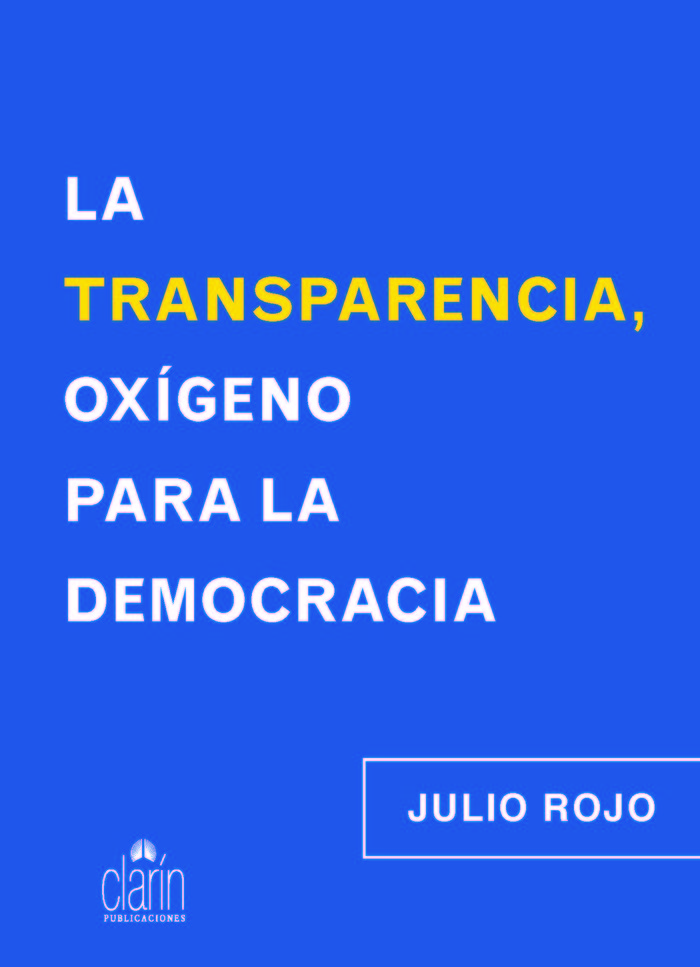 LA TRANSPARENCIA, OXÍGENO PARA LA DEMOCRACIA

JULIO ROJO

clarín
PUBLICACIONES